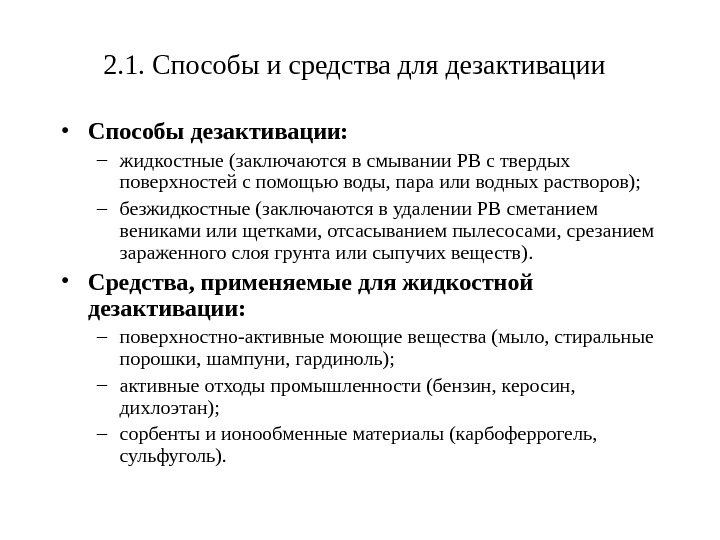 2.1. Способы и средства для дезактивации

• Способы дезактивации:
– жидкостные (заключаются в смывании РВ с твердых поверхностей с помощью воды, пара или водных растворов);
– безжидкостные (заключаются в удалении РВ сметанием вениками или щетками, отсасыванием пылесосами, срезанием зараженного слоя грунта или сыпучих веществ).

• Средства, применяемые для жидкостной дезактивации:
– поверхностно-активные моющие вещества (мыло, стиральные порошки, шампуни, гардиноль);
– активные отходы промышленности (бензин, керосин, дихлоэтан);
– сорбенты и ионообменные материалы (карбоферрогель, сульфуголь).